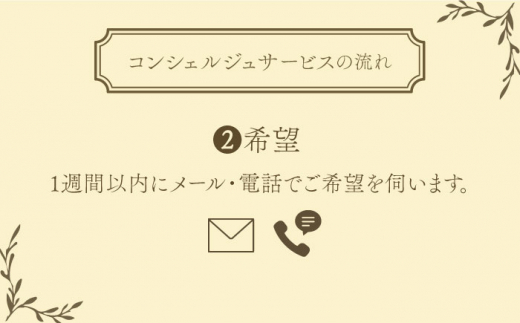 コンシェルジュサービスの流れ

❷希望

1週間以内にメール・電話でご希望を伺います。